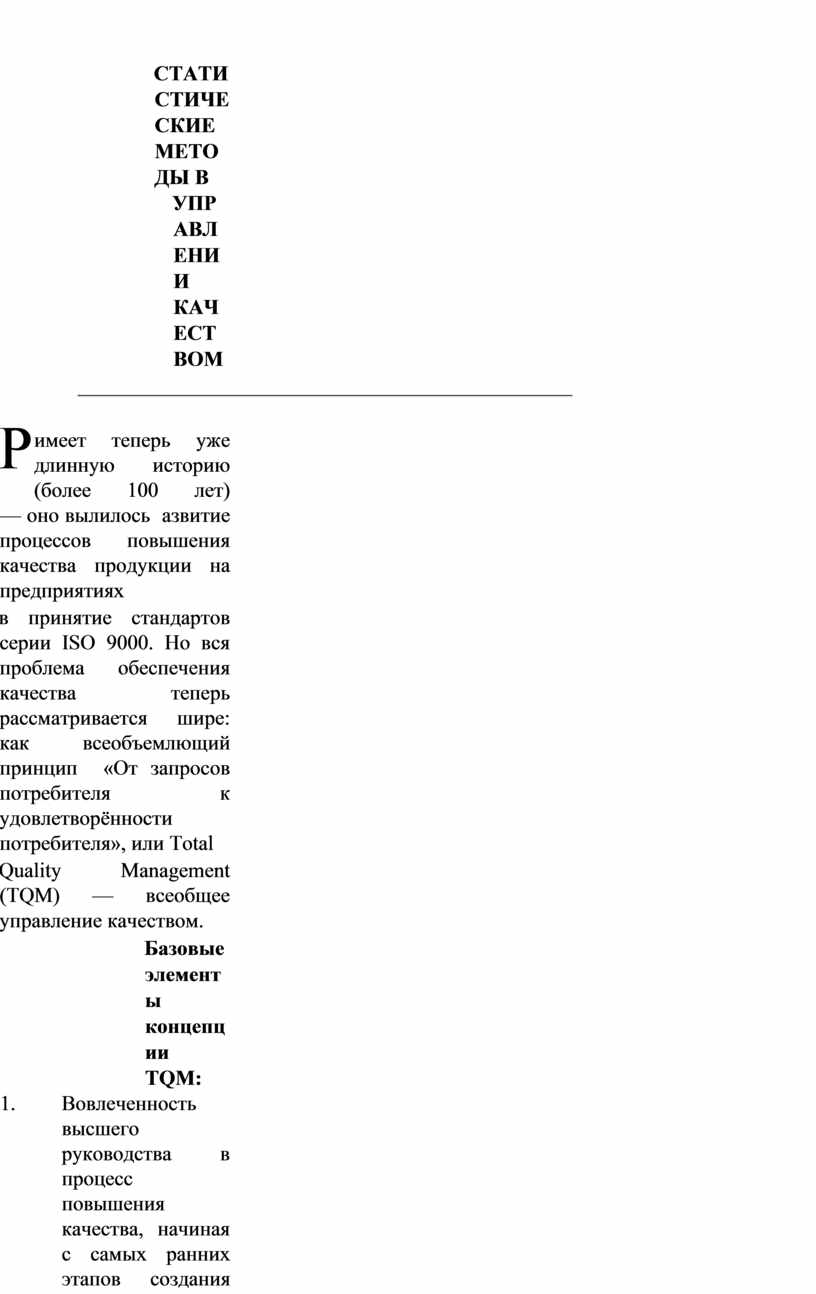 СТАТИСТИЧЕСКИЕ МЕТОДЫ В УПРАВЛЕНИИ КАЧЕСТВОМ

Р имеет теперь уже длинную историю (более 100 лет) — оно вылилось азвитие процессов повышения качества продукции на предприятиях
в принятие стандартов серии ISO 9000. Но вся проблема обеспечения качества теперь рассматривается шире: как всеобъемлющий принцип «От запросов потребителя к удовлетворённости потребителя», или Total Quality Management (TQM) — всеобщее управление качеством.

Базовые элементы концепции TQM:

1. Вовлеченность высшего руководства в процесс повышения качества, начиная с самых ранних этапов создания